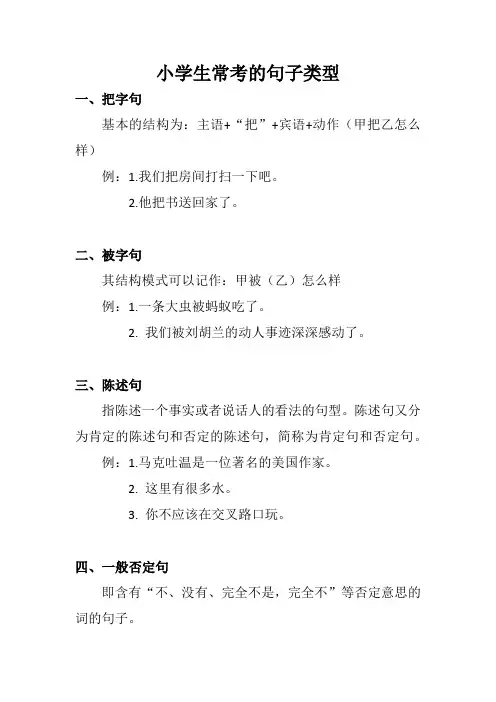 小学生常考的句子类型

一、把字句

基本的结构为：主语+“把”+宾语+动作（甲把乙怎么样）

例：1.我们把房间打扫一下吧。

2.他把书送回家了。

二、被字句

其结构模式可以记作：甲被（乙）怎么样

例：1.一条大虫被蚂蚁吃了。

2. 我们被刘胡兰的动人事迹深深感动了。

三、陈述句

指陈述一个事实或者说话人的看法的句型。陈述句又分为肯定的陈述句和否定的陈述句，简称为肯定句和否定句。

例：1.马克吐温是一位著名的美国作家。

2. 这里有很多水。

3. 你不应该在交叉路口玩。

四、一般否定句

即含有“不、没有、完全不是，完全不”等否定意思的词的句子。